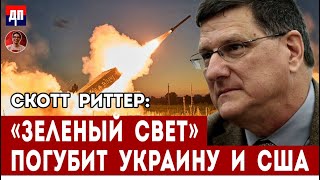 ДП

СКОТТ РИТТЕР:
«ЗЕЛЕНЫЙ СВЕТ»
ПОГУБИТ УКРАИНУ И США